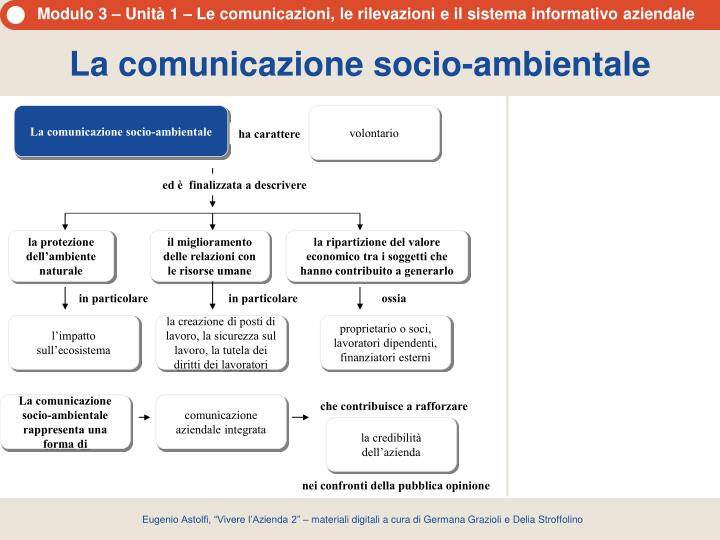 Modulo 3 – Unità 1 – Le comunicazioni, le rilevazioni e il sistema informativo aziendale

La comunicazione socio-ambientale

La comunicazione socio-ambientale

ha carattere

volontario

ed è finalizzata a descrivere

la protezione dell'ambiente naturale

il miglioramento delle relazioni con le risorse umane

la ripartizione del valore economico tra i soggetti che hanno contribuito a generarlo

in particolare

in particolare

ossia

l'impatto sull'ecosistema

la creazione di posti di lavoro, la sicurezza sul lavoro, la tutela dei diritti dei lavoratori

proprietario o soci, lavoratori dipendenti, finanziatori esterni

La comunicazione socio-ambientale rappresenta una forma di

comunicazione aziendale integrata

che contribuisce a rafforzare

la credibilità dell'azienda

nei confronti della pubblica opinione

Eugenio Astolfi, "Vivere l'Azienda 2" – materiali digitali a cura di Germana Grazioli e Delia Stroffolino